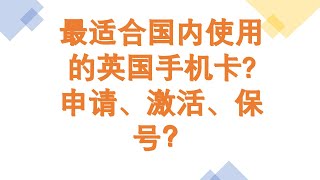 最适合国内使用的英国手机卡?申请、激活、保号?